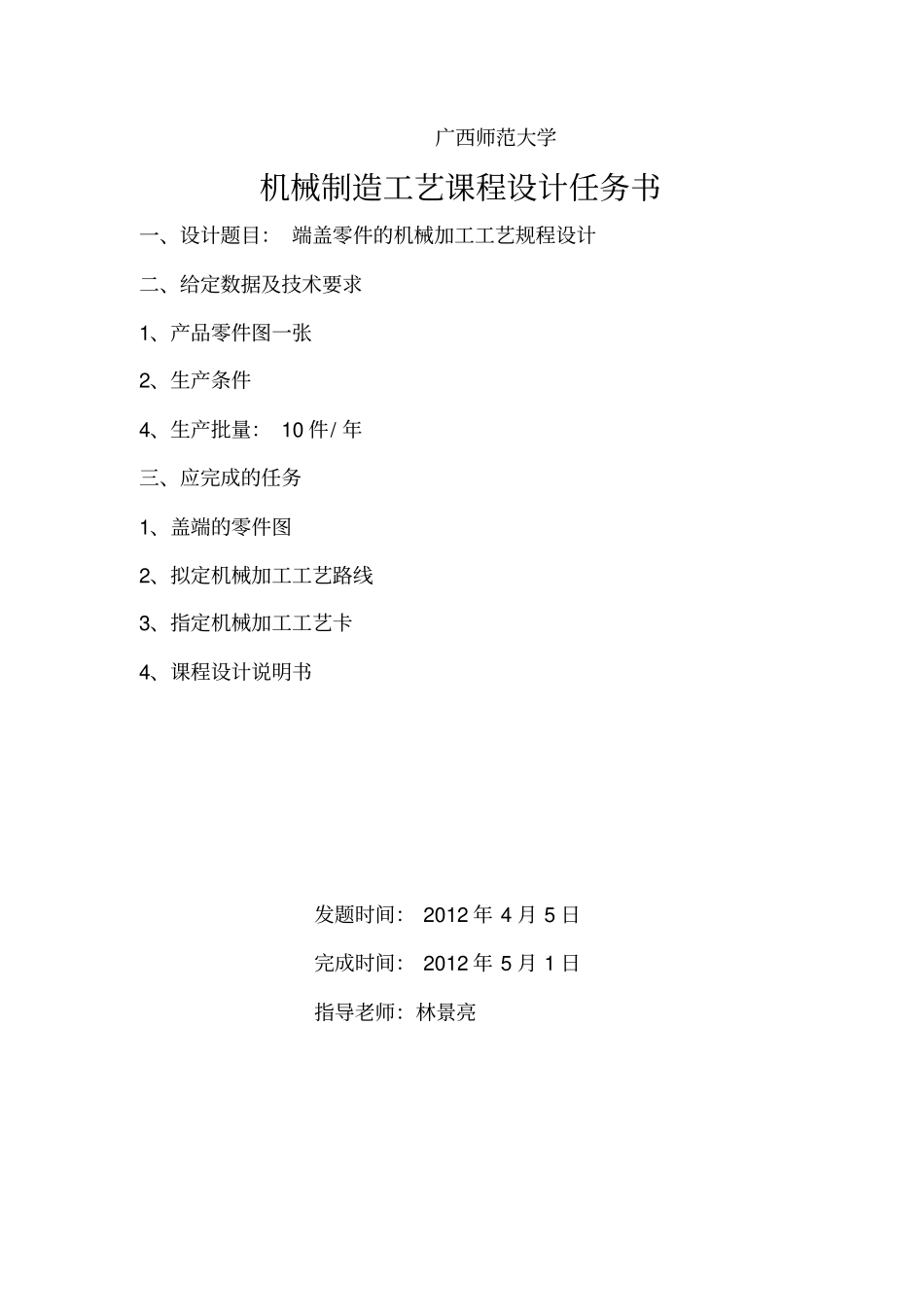 广西师范大学

机械制造工艺课程设计任务书

一、设计题目： 端盖零件的机械加工工艺规程设计

二、给定数据及技术要求

1、产品零件图一张

2、生产条件

4、生产批量： 10 件/ 年

三、应完成的任务

1、盖端的零件图

2、拟定机械加工工艺路线

3、指定机械加工工艺卡

4、课程设计说明书

发题时间： 2012 年 4 月 5 日

完成时间： 2012 年 5 月 1 日

指导老师：林景亮